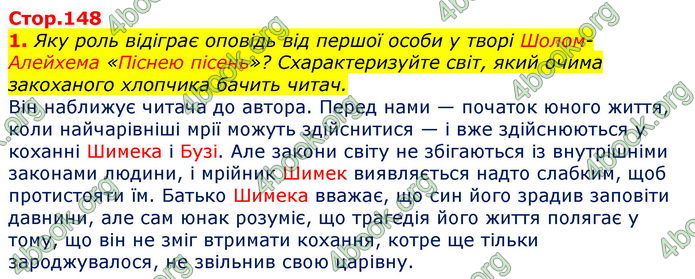 Стор.148

1. Яку роль відіграє оповідь від першої особи у творі Шолом-Алейхема «Піснею пісень»? Схарактеризуйте світ, який очима закоханого хлопчика бачить читач.

Він наближує читача до автора. Перед нами — початок юного життя, коли найчарівніші мрії можуть здійснитися — і вже здійснюються у коханні Шимека і Бузі. Але закони світу не збігаються із внутрішніми законами людини, і мрійник Шимек виявляється надто слабким, щоб протистояти їм. Батько Шимека вважає, що син його зрадив заповіти давнини, але сам юнак розуміє, що трагедія його життя полягає у тому, що він не зміг втримати кохання, котре ще тільки зароджувалося, не звільнив свою царівну.

4book.org